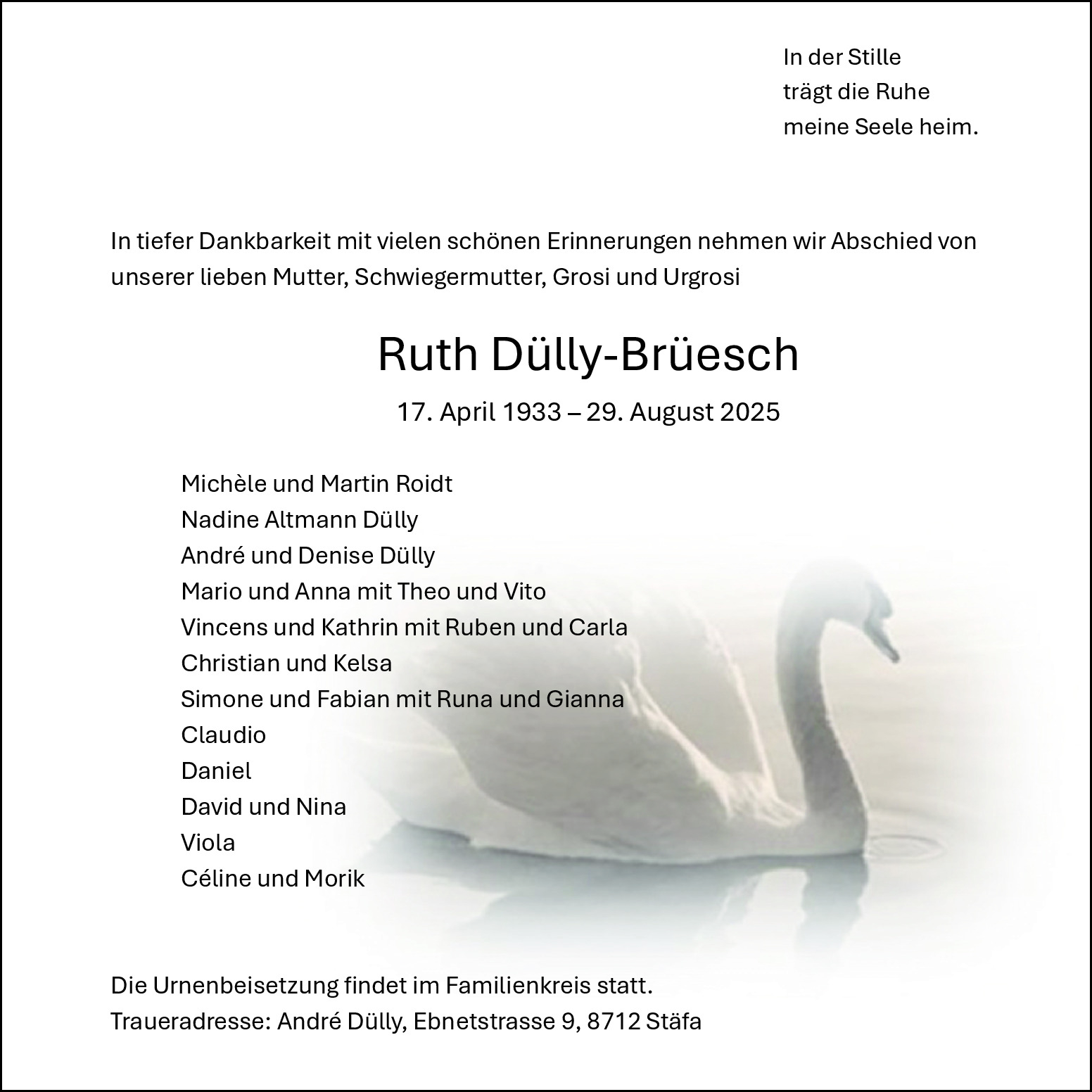 In der Stille
trägt die Ruhe
meine Seele heim.

In tiefer Dankbarkeit mit vielen schönen Erinnerungen nehmen wir Abschied von unserer lieben Mutter, Schwiegermutter, Grosi und Urgrosi

Ruth Dülly-Brüesch

17. April 1933 – 29. August 2025

Michèle und Martin Roidt
Nadine Altmann Dülly
André und Denise Dülly
Mario und Anna mit Theo und Vito
Vincens und Kathrin mit Ruben und Carla
Christian und Kelsa
Simone und Fabian mit Runa und Gianna
Claudio
Daniel
David und Nina
Viola
Céline und Morik

Die Urnenbeisetzung findet im Familienkreis statt.
Traueradresse: André Dülly, Ebnetstrasse 9, 8712 Stäfa